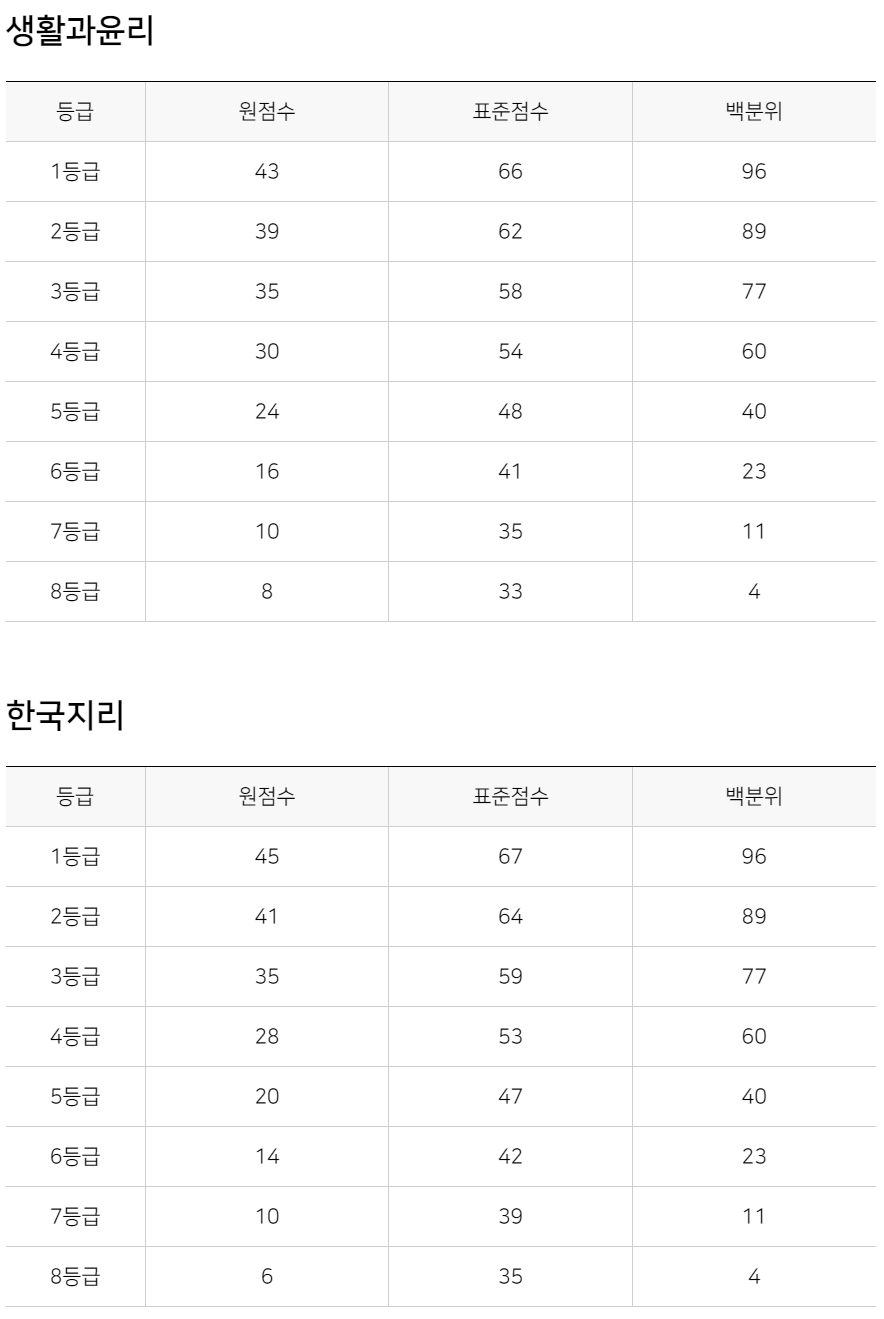 생활과윤리

| 등급 | 원점수 | 표준점수 | 백분위 |
|---|---|---|---|
| 1등급 | 43 | 66 | 96 |
| 2등급 | 39 | 62 | 89 |
| 3등급 | 35 | 58 | 77 |
| 4등급 | 30 | 54 | 60 |
| 5등급 | 24 | 48 | 40 |
| 6등급 | 16 | 41 | 23 |
| 7등급 | 10 | 35 | 11 |
| 8등급 | 8 | 33 | 4 |

한국지리

| 등급 | 원점수 | 표준점수 | 백분위 |
|---|---|---|---|
| 1등급 | 45 | 67 | 96 |
| 2등급 | 41 | 64 | 89 |
| 3등급 | 35 | 59 | 77 |
| 4등급 | 28 | 53 | 60 |
| 5등급 | 20 | 47 | 40 |
| 6등급 | 14 | 42 | 23 |
| 7등급 | 10 | 39 | 11 |
| 8등급 | 6 | 35 | 4 |